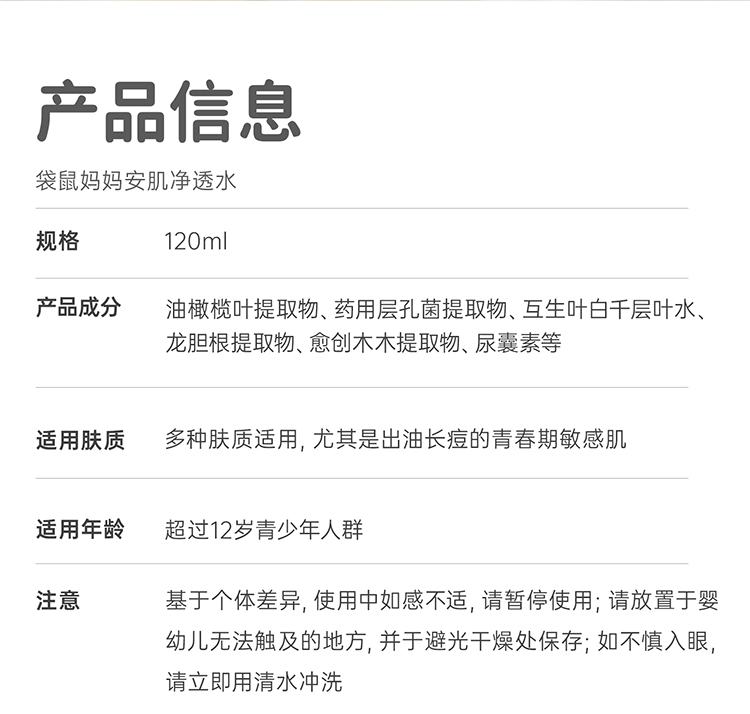 产品信息

袋鼠妈妈安肌净透水

规格
120ml

产品成分
油橄榄叶提取物、药用层孔菌提取物、互生叶白千层叶水、龙胆根提取物、愈创木木提取物、尿囊素等

适用肤质
多种肤质适用，尤其是出油长痘的青春期敏感肌

适用年龄
超过12岁青少年人群

注意
基于个体差异，使用中如感不适，请暂停使用；请放置于婴幼儿无法触及的地方，并于避光干燥处保存；如不慎入眼，请立即用清水冲洗